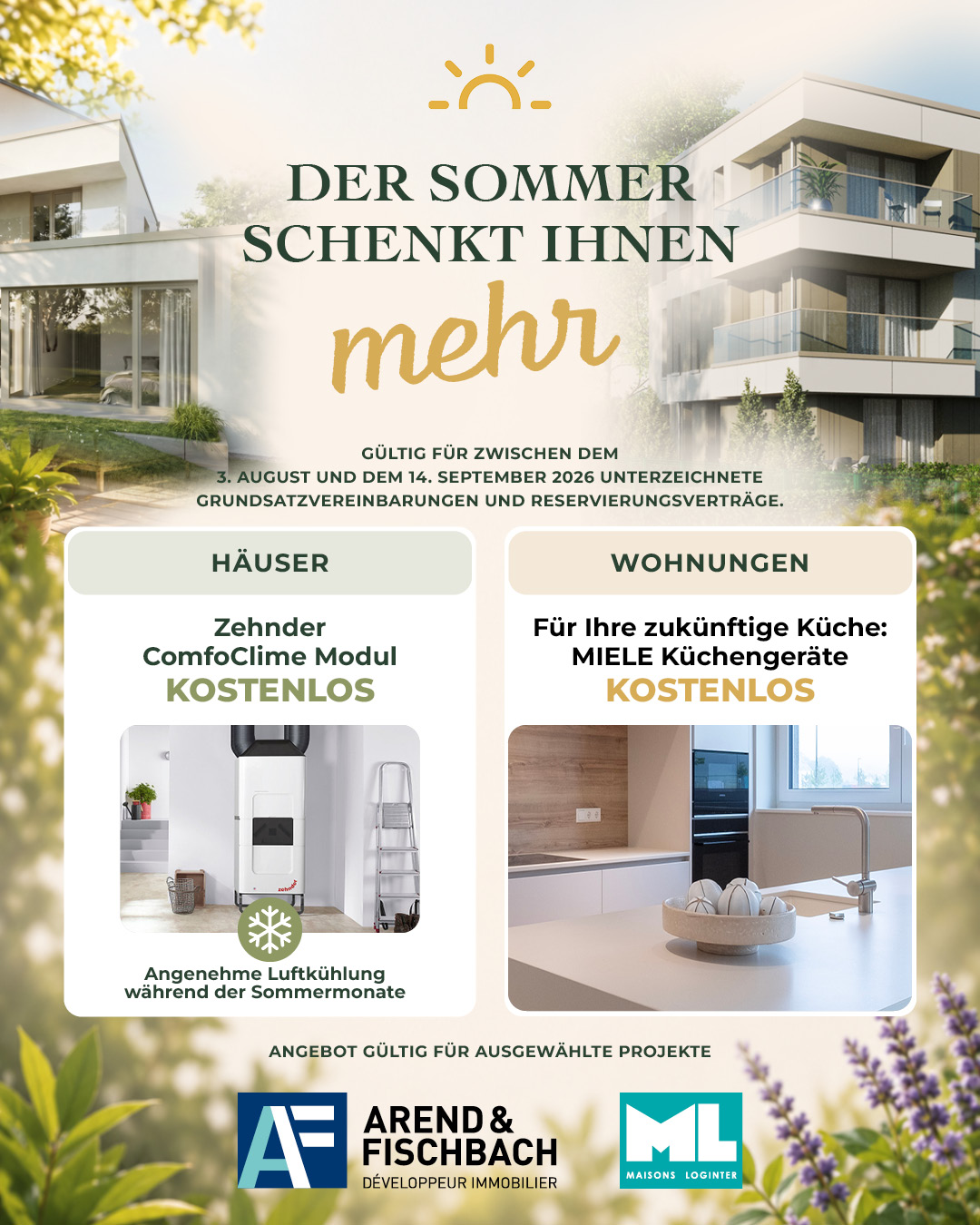 DER SOMMER SCHENKT IHNEN

mehr

GÜLTIG FÜR ZWISCHEN DEM 3. AUGUST UND DEM 14. SEPTEMBER 2026 UNTERZEICHNETE GRUNDSATZVEREINBARUNGEN UND RESERVIERUNGSVERTRÄGE.

HÄUSER

Zehnder ComfoClime Modul KOSTENLOS

zehnder

Angenehme Luftkühlung während der Sommermonate

WOHNUNGEN

Für Ihre zukünftige Küche: MIELE Küchengeräte KOSTENLOS

ANGEBOT GÜLTIG FÜR AUSGEWÄHLTE PROJEKTE

AF

AREND & FISCHBACH

DÉVELOPPEUR IMMOBILIER

ML

MAISONS LOGINTER